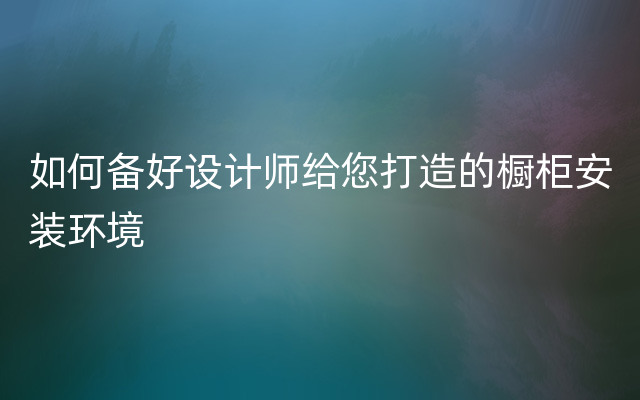 如何备好设计师给您打造的橱柜安装环境